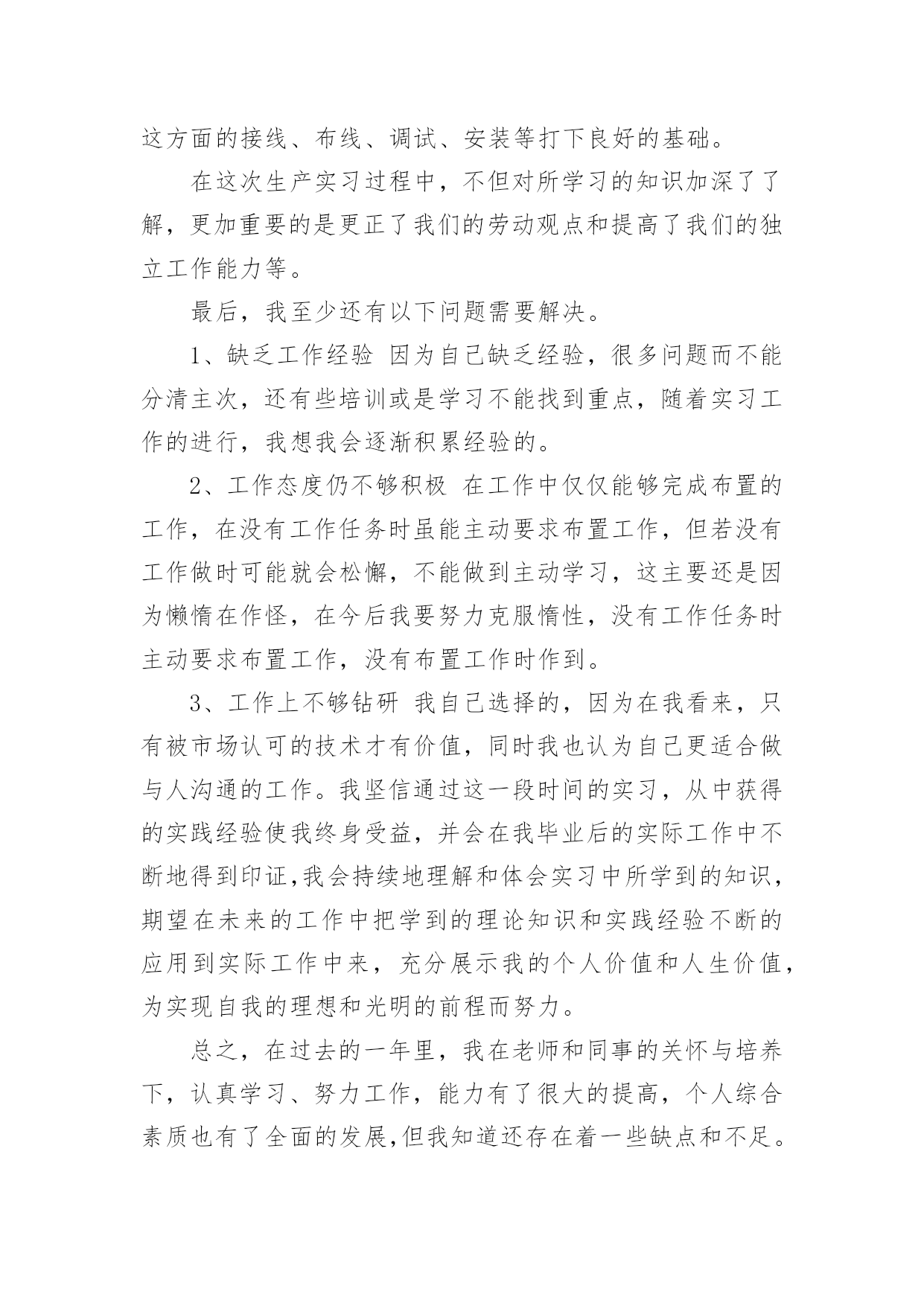 这方面的接线、布线、调试、安装等打下良好的基础。

在这次生产实习过程中，不但对所学习的知识加深了了解，更加重要的是更正了我们的劳动观点和提高了我们的独立工作能力等。

最后，我至少还有以下问题需要解决。

1、缺乏工作经验 因为自己缺乏经验，很多问题而不能分清主次，还有些培训或是学习不能找到重点，随着实习工作的进行，我想我会逐渐积累经验的。

2、工作态度仍不够积极 在工作中仅仅能够完成布置的工作，在没有工作任务时虽能主动要求布置工作，但若没有工作做时可能就会松懈，不能做到主动学习，这主要还是因为懒惰在作怪，在今后我要努力克服惰性，没有工作任务时主动要求布置工作，没有布置工作时作到。

3、工作上不够钻研 我自己选择的，因为在我看来，只有被市场认可的技术才有价值，同时我也认为自己更适合做与人沟通的工作。我坚信通过这一段时间的实习，从中获得的实践经验使我终身受益，并会在我毕业后的实际工作中不断地得到印证,我会持续地理解和体会实习中所学到的知识，期望在未来的工作中把学到的理论知识和实践经验不断的应用到实际工作中来，充分展示我的个人价值和人生价值，为实现自我的理想和光明的前程而努力。

总之，在过去的一年里，我在老师和同事的关怀与培养下，认真学习、努力工作，能力有了很大的提高，个人综合素质也有了全面的发展,但我知道还存在着一些缺点和不足。